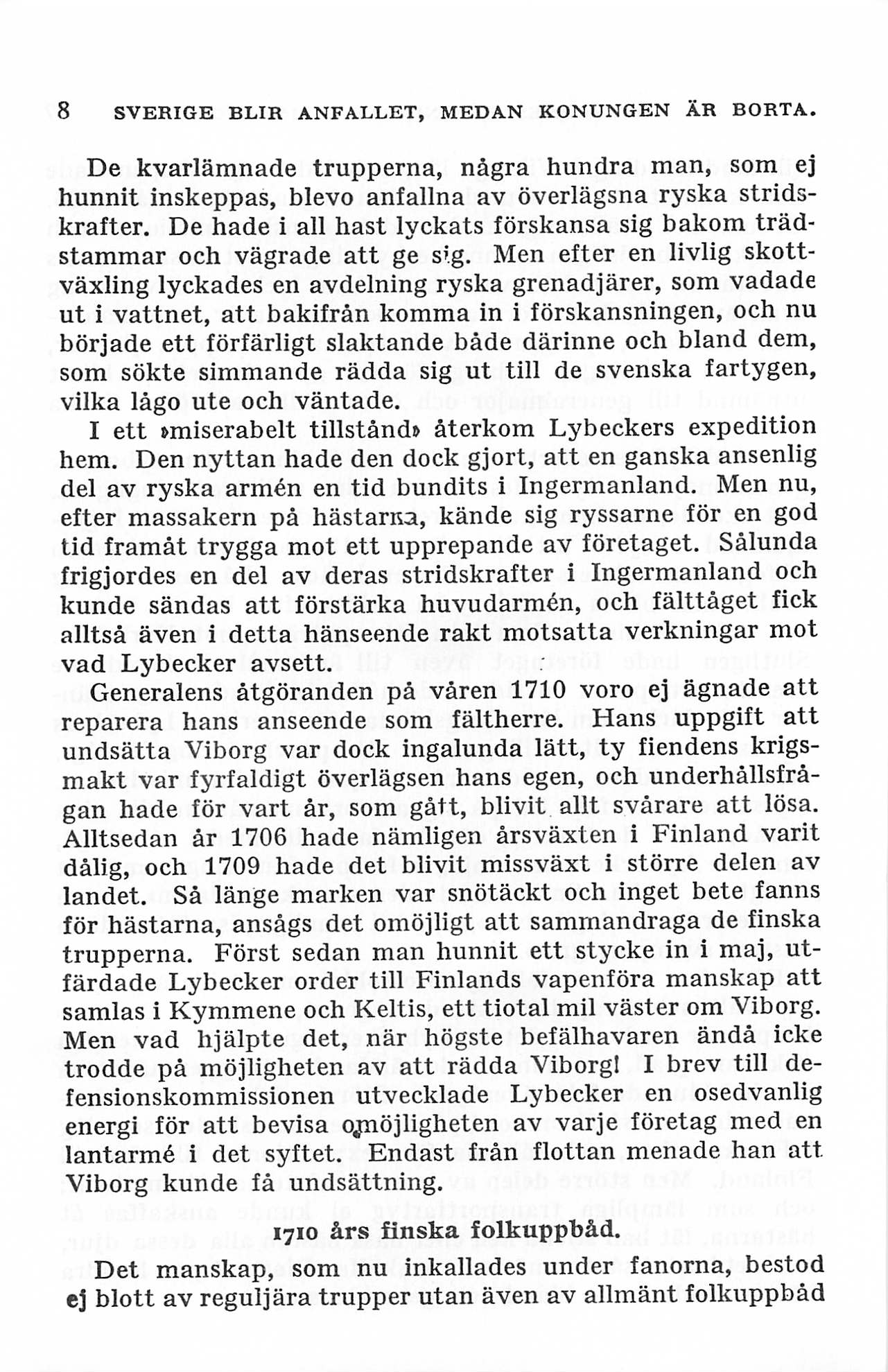 8 SVERIGE BLIR ANFALLET, MEDAN KONUNGEN ÄR BORTA.

De kvarlämnade trupperna, några hundra man, som ej hunnit inskeppas, blevo anfallna av överlägsna ryska stridskrafter. De hade i all hast lyckats förskansa sig bakom trädstammar och vägrade att ge sig. Men efter en livlig skottväxling lyckades en avdelning ryska grenadjärer, som vadade ut i vattnet, att bakifrån komma in i förskansningen, och nu började ett förfärligt slaktande både därinne och bland dem, som sökte simmande rädda sig ut till de svenska fartygen, vilka lågo ute och väntade.

I ett »miserabelt tillstånd» återkom Lybeckers expedition hem. Den nyttan hade den dock gjort, att en ganska ansenlig del av ryska armén en tid bundits i Ingermanland. Men nu, efter massakern på hästarna, kände sig ryssarne för en god tid framåt trygga mot ett upprepande av företaget. Sålunda frigjordes en del av deras stridskrafter i Ingermanland och kunde sändas att förstärka huvudarmén, och fälttåget fick alltså även i detta hänseende rakt motsatta verkningar mot vad Lybecker avsett.

Generalens åtgöranden på våren 1710 voro ej ägnade att reparera hans anseende som fältherre. Hans uppgift att undsätta Viborg var dock ingalunda lätt, ty fiendens krigsmakt var fyrfaldigt överlägsen hans egen, och underhållsfrågan hade för vart år, som gått, blivit allt svårare att lösa. Alltsedan år 1706 hade nämligen årsväxten i Finland varit dålig, och 1709 hade det blivit missväxt i större delen av landet. Så länge marken var snötäckt och inget bete fanns för hästarna, ansågs det omöjligt att sammandraga de finska trupperna. Först sedan man hunnit ett stycke in i maj, utfärdade Lybecker order till Finlands vapenföra manskap att samlas i Kymmene och Keltis, ett tiotal mil väster om Viborg. Men vad hjälpte det, när högste befälhavaren ändå icke trodde på möjligheten av att rädda Viborg! I brev till defensionskommissionen utvecklade Lybecker en osedvanlig energi för att bevisa omöjligheten av varje företag med en lantarmé i det syftet. Endast från flottan menade han att Viborg kunde få undsättning.

1710 års finska folkuppbåd.

Det manskap, som nu inkallades under fanorna, bestod ej blott av reguljära trupper utan även av allmänt folkuppbåd